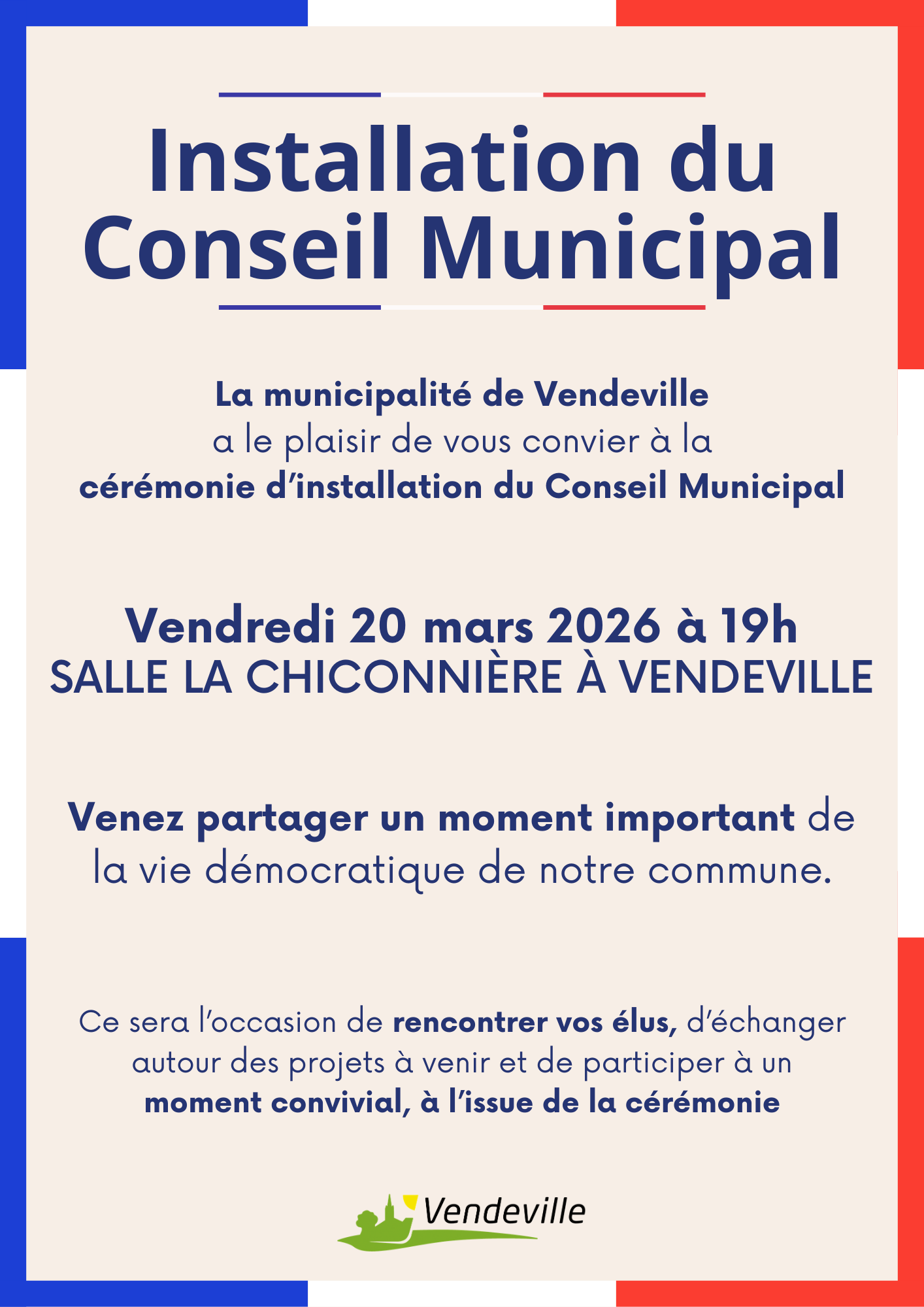 Installation du Conseil Municipal

La municipalité de Vendeville
a le plaisir de vous convier à la
cérémonie d'installation du Conseil Municipal

Vendredi 20 mars 2026 à 19h
SALLE LA CHICONNIÈRE À VENDEVILLE

Venez partager un moment important de la vie démocratique de notre commune.

Ce sera l'occasion de rencontrer vos élus, d'échanger autour des projets à venir et de participer à un moment convivial, à l'issue de la cérémonie

Vendeville